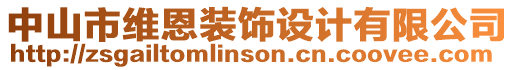 中山市维恩装饰设计有限公司
http://zsgailtomlinson.cn.coovee.com